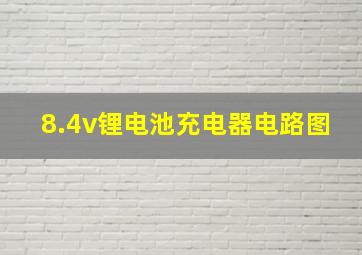 8.4v锂电池充电器电路图